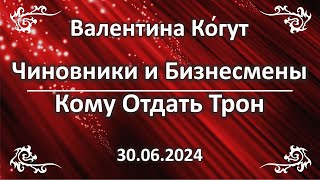 Валентина Ко́гут

Чиновники и Бизнесмены

Кому Отдать Трон

30.06.2024